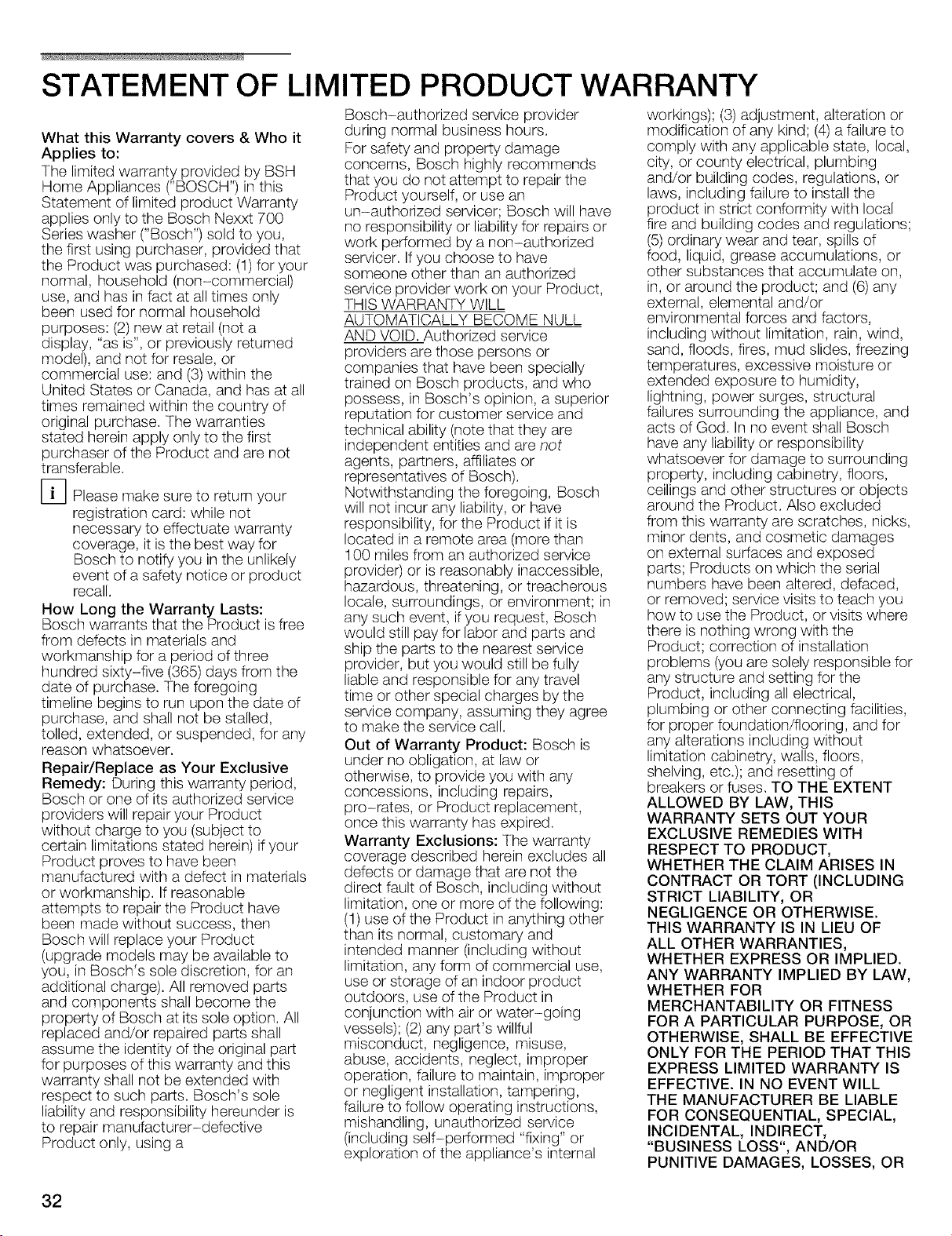 STATEMENT OF LIMITED PRODUCT WARRANTY

What this Warranty covers & Who it Applies to:
The limited warranty provided by BSH Home Appliances ("BOSCH") in this Statement of limited product Warranty applies only to the Bosch Nexxt 700 Series washer ("Bosch") sold to you, the first using purchaser, provided that the Product was purchased: (1) for your normal, household (non-commercial) use, and has in fact at all times only been used for normal household purposes: (2) new at retail (not a display, "as is", or previously returned model), and not for resale, or commercial use: and (3) within the United States or Canada, and has at all times remained within the country of original purchase. The warranties stated herein apply only to the first purchaser of the Product and are not transferable.

i Please make sure to return your registration card: while not necessary to effectuate warranty coverage, it is the best way for Bosch to notify you in the unlikely event of a safety notice or product recall.

How Long the Warranty Lasts:
Bosch warrants that the Product is free from defects in materials and workmanship for a period of three hundred sixty-five (365) days from the date of purchase. The foregoing timeline begins to run upon the date of purchase, and shall not be stalled, tolled, extended, or suspended, for any reason whatsoever.

Repair/Replace as Your Exclusive Remedy: During this warranty period, Bosch or one of its authorized service providers will repair your Product without charge to you (subject to certain limitations stated herein) if your Product proves to have been manufactured with a defect in materials or workmanship. If reasonable attempts to repair the Product have been made without success, then Bosch will replace your Product (upgrade models may be available to you, in Bosch's sole discretion, for an additional charge). All removed parts and components shall become the property of Bosch at its sole option. All replaced and/or repaired parts shall assume the identity of the original part for purposes of this warranty and this warranty shall not be extended with respect to such parts. Bosch's sole liability and responsibility hereunder is to repair manufacturer-defective Product only, using a Bosch-authorized service provider during normal business hours.

For safety and property damage concerns, Bosch highly recommends that you do not attempt to repair the Product yourself, or use an un-authorized servicer; Bosch will have no responsibility or liability for repairs or work performed by a non-authorized servicer. If you choose to have someone other than an authorized service provider work on your Product, THIS WARRANTY WILL AUTOMATICALLY BECOME NULL AND VOID. Authorized service providers are those persons or companies that have been specially trained on Bosch products, and who possess, in Bosch's opinion, a superior reputation for customer service and technical ability (note that they are independent entities and are not agents, partners, affiliates or representatives of Bosch). Notwithstanding the foregoing, Bosch will not incur any liability, or have responsibility, for the Product if it is located in a remote area (more than 100 miles from an authorized service provider) or is reasonably inaccessible, hazardous, threatening, or treacherous locale, surroundings, or environment; in any such event, if you request, Bosch would still pay for labor and parts and ship the parts to the nearest service provider, but you would still be fully liable and responsible for any travel time or other special charges by the service company, assuming they agree to make the service call.

Out of Warranty Product: Bosch is under no obligation, at law or otherwise, to provide you with any concessions, including repairs, pro-rates, or Product replacement, once this warranty has expired.

Warranty Exclusions: The warranty coverage described herein excludes all defects or damage that are not the direct fault of Bosch, including without limitation, one or more of the following: (1) use of the Product in anything other than its normal, customary and intended manner (including without limitation, any form of commercial use, use or storage of an indoor product outdoors, use of the Product in conjunction with air or water-going vessels); (2) any part's willful misconduct, negligence, misuse, abuse, accidents, neglect, improper operation, failure to maintain, improper or negligent installation, tampering, failure to follow operating instructions, mishandling, unauthorized service (including self-performed "fixing" or exploration of the appliance's internal workings); (3) adjustment, alteration or modification of any kind; (4) a failure to comply with any applicable state, local, city, or county electrical, plumbing and/or building codes, regulations, or laws, including failure to install the product in strict conformity with local fire and building codes and regulations; (5) ordinary wear and tear, spills of food, liquid, grease accumulations, or other substances that accumulate on, in, or around the product; and (6) any external, elemental and/or environmental forces and factors, including without limitation, rain, wind, sand, floods, fires, mud slides, freezing temperatures, excessive moisture or extended exposure to humidity, lightning, power surges, structural failures surrounding the appliance, and acts of God. In no event shall Bosch have any liability or responsibility whatsoever for damage to surrounding property, including cabinetry, floors, ceilings and other structures or objects around the Product. Also excluded from this warranty are scratches, nicks, minor dents, and cosmetic damages on external surfaces and exposed parts; Products on which the serial numbers have been altered, defaced, or removed; service visits to teach you how to use the Product, or visits where there is nothing wrong with the Product; correction of installation problems (you are solely responsible for any structure and setting for the Product, including all electrical, plumbing or other connecting facilities, for proper foundation/flooring, and for any alterations including without limitation cabinetry, walls, floors, shelving, etc.); and resetting of breakers or fuses. TO THE EXTENT ALLOWED BY LAW, THIS WARRANTY SETS OUT YOUR EXCLUSIVE REMEDIES WITH RESPECT TO PRODUCT, WHETHER THE CLAIM ARISES IN CONTRACT OR TORT (INCLUDING STRICT LIABILITY, OR NEGLIGENCE OR OTHERWISE. THIS WARRANTY IS IN LIEU OF ALL OTHER WARRANTIES, WHETHER EXPRESS OR IMPLIED. ANY WARRANTY IMPLIED BY LAW, WHETHER FOR MERCHANTABILITY OR FITNESS FOR A PARTICULAR PURPOSE, OR OTHERWISE, SHALL BE EFFECTIVE ONLY FOR THE PERIOD THAT THIS EXPRESS LIMITED WARRANTY IS EFFECTIVE. IN NO EVENT WILL THE MANUFACTURER BE LIABLE FOR CONSEQUENTIAL, SPECIAL, INCIDENTAL, INDIRECT, "BUSINESS LOSS", AND/OR PUNITIVE DAMAGES, LOSSES, OR

32